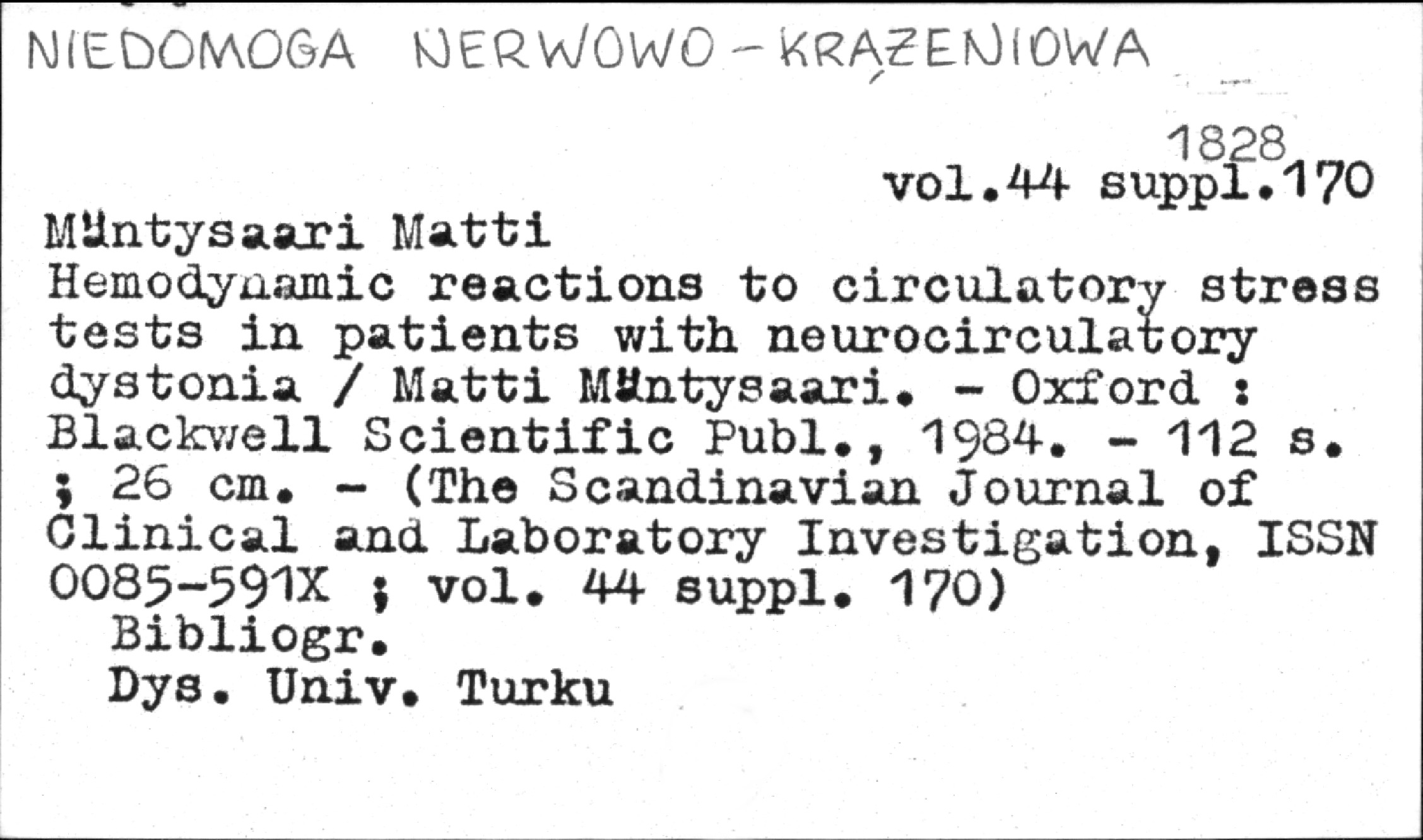 NIEDOMOGA NERWOWO-KRĄŻENIOWA

1828
vol.44 suppl.170

Mäntysaari Matti
Hemodynamic reactions to circulatory stress tests in patients with neurocirculatory dystonia / Matti Mäntysaari. - Oxford : Blackwell Scientific Publ., 1984. - 112 s. ; 26 cm. - (The Scandinavian Journal of Clinical and Laboratory Investigation, ISSN 0085-591X ; vol. 44 suppl. 170)
Bibliogr.
Dys. Univ. Turku